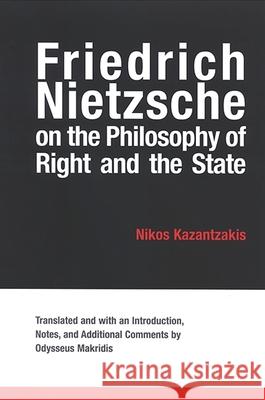 Friedrich Nietzsche on the Philosophy of Right and the State

Nikos Kazantzakis

Translated and with an Introduction, Notes, and Additional Comments by Odysseus Makridis

Kraina Książek